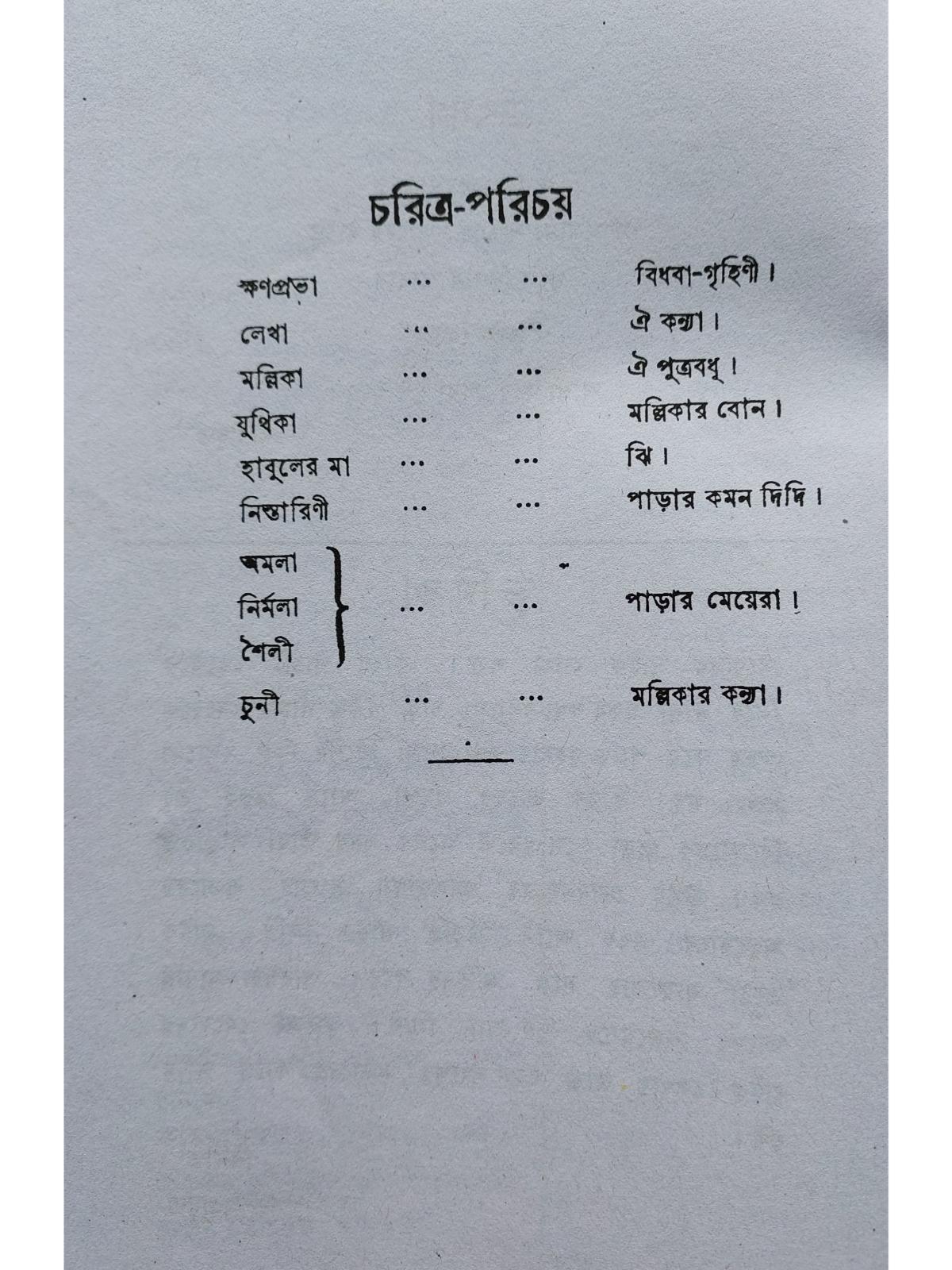 চরিত্র-পরিচয়

ক্ষণপ্রভা ... ... বিধবা-গৃহিণী।
লেখা ... ... ঐ কন্যা।
মল্লিকা ... ... ঐ পুত্রবধূ।
যুথিকা ... ... মল্লিকার বোন।
হাবুলের মা ... ... ঝি।
নিস্তারিণী ... ... পাড়ার কমন দিদি।
অমলা
নির্মলা
শৈলী ... ... পাড়ার মেয়েরা।
চুনী ... ... মল্লিকার কন্যা।